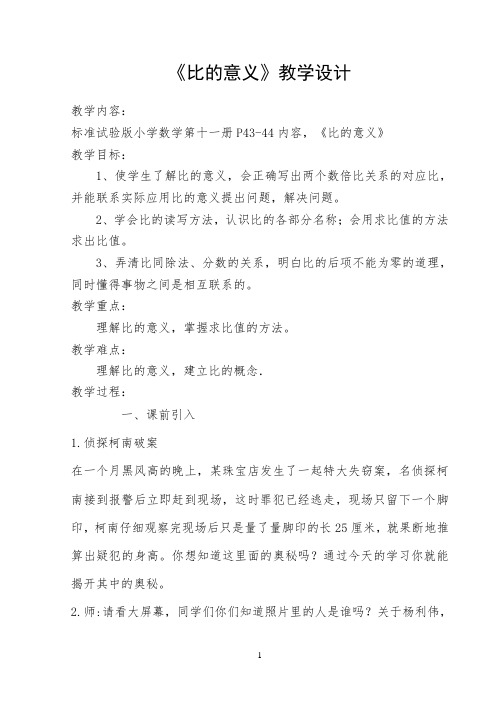 《比的意义》教学设计

教学内容：

标准试验版小学数学第十一册P43-44内容，《比的意义》

教学目标：

1、使学生了解比的意义，会正确写出两个数倍比关系的对应比，并能联系实际应用比的意义提出问题，解决问题。

2、学会比的读写方法，认识比的各部分名称；会用求比值的方法求出比值。

3、弄清比同除法、分数的关系，明白比的后项不能为零的道理，同时懂得事物之间是相互联系的。

教学重点：

理解比的意义，掌握求比值的方法。

教学难点：

理解比的意义，建立比的概念.

教学过程：

一、课前引入

1.侦探柯南破案

在一个月黑风高的晚上，某珠宝店发生了一起特大失窃案，名侦探柯南接到报警后立即赶到现场，这时罪犯已经逃走，现场只留下一个脚印，柯南仔细观察完现场后只是量了量脚印的长25厘米，就果断地推算出疑犯的身高。你想知道这里面的奥秘吗？通过今天的学习你就能揭开其中的奥秘。

2.师:请看大屏幕，同学们你们知道照片里的人是谁吗？关于杨利伟，

1